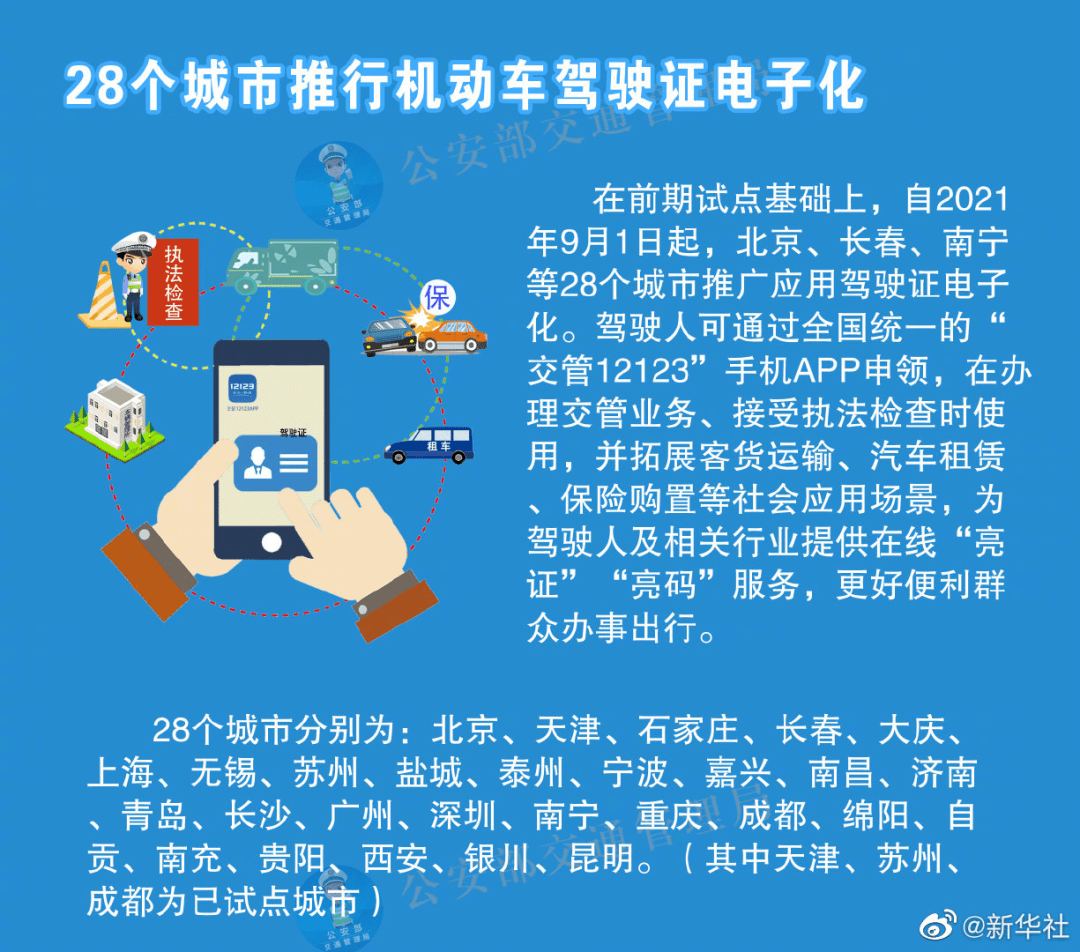 28个城市推行机动车驾驶证电子化

公安部交通管理局

公安部 交通管理局

执法检查

保

12123

交管12123APP

驾驶证

租车

在前期试点基础上，自2021年9月1日起，北京、长春、南宁等28个城市推广应用驾驶证电子化。驾驶人可通过全国统一的“交管12123”手机APP申领，在办理交管业务、接受执法检查时使用，并拓展客货运输、汽车租赁、保险购置等社会应用场景，为驾驶人及相关行业提供在线“亮证”“亮码”服务，更好便利群众办事出行。

28个城市分别为：北京、天津、石家庄、长春、大庆、上海、无锡、苏州、盐城、泰州、宁波、嘉兴、南昌、济南、青岛、长沙、广州、深圳、南宁、重庆、成都、绵阳、自贡、南充、贵阳、西安、银川、昆明。（其中天津、苏州、成都为已试点城市）

公安部交通管理局

公安部 交通管理局

@新华社